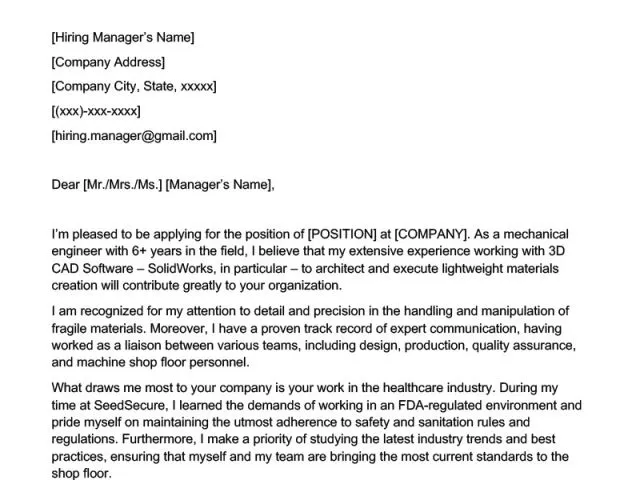 [Hiring Manager's Name]

[Company Address]

[Company City, State, xxxxx]

[(xxx)-xxx-xxxx]

[hiring.manager@gmail.com]

Dear [Mr./Mrs./Ms.] [Manager's Name],

I'm pleased to be applying for the position of [POSITION] at [COMPANY]. As a mechanical engineer with 6+ years in the field, I believe that my extensive experience working with 3D CAD Software – SolidWorks, in particular – to architect and execute lightweight materials creation will contribute greatly to your organization.

I am recognized for my attention to detail and precision in the handling and manipulation of fragile materials. Moreover, I have a proven track record of expert communication, having worked as a liaison between various teams, including design, production, quality assurance, and machine shop floor personnel.

What draws me most to your company is your work in the healthcare industry. During my time at SeedSecure, I learned the demands of working in an FDA-regulated environment and pride myself on maintaining the utmost adherence to safety and sanitation rules and regulations. Furthermore, I make a priority of studying the latest industry trends and best practices, ensuring that myself and my team are bringing the most current standards to the shop floor.